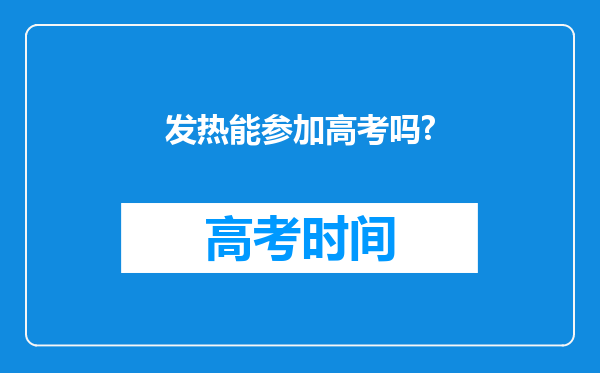 发热能参加高考吗?

高考时间